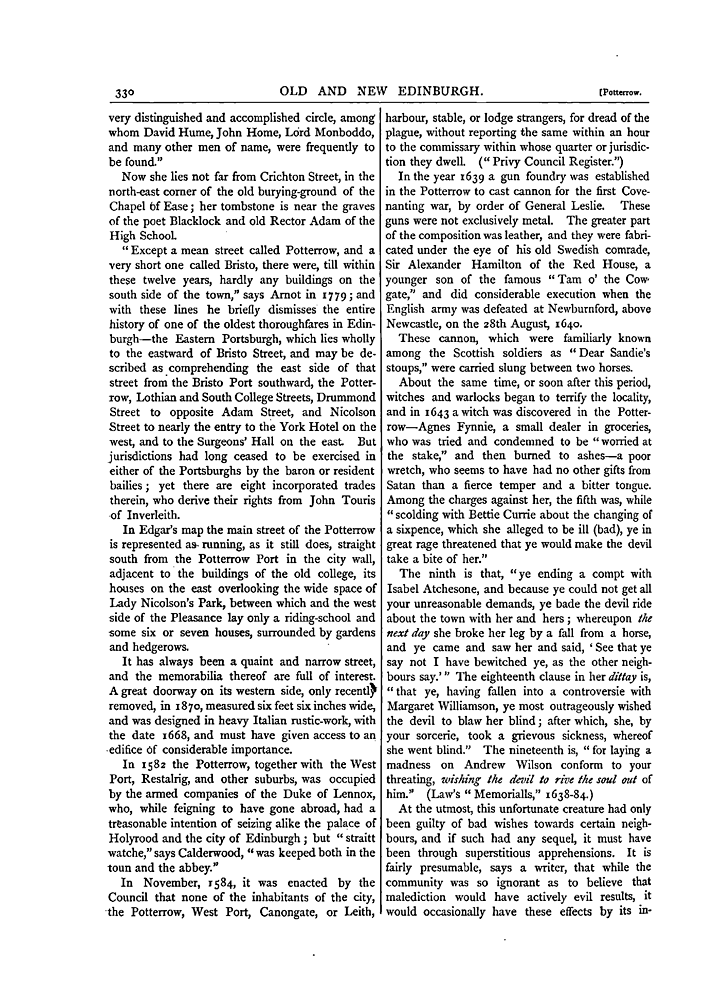 330 OLD AND NEW EDINBURGH. [Potterrow.

very distinguished and accomplished circle, among whom David Hume, John Home, Lord Monboddo, and many other men of name, were frequently to be found."

Now she lies not far from Crichton Street, in the north-east corner of the old burying-ground of the Chapel of Ease; her tombstone is near the graves of the poet Blacklock and old Rector Adam of the High School.

"Except a mean street called Potterrow, and a very short one called Bristo, there were, till within these twelve years, hardly any buildings on the south side of the town," says Arnot in 1779; and with these lines he briefly dismisses the entire history of one of the oldest thoroughfares in Edinburgh—the Eastern Portsburgh, which lies wholly to the eastward of Bristo Street, and may be described as comprehending the east side of that street from the Bristo Port southward, the Potterrow, Lothian and South College Streets, Drummond Street to opposite Adam Street, and Nicolson Street to nearly the entry to the York Hotel on the west, and to the Surgeons' Hall on the east. But jurisdictions had long ceased to be exercised in either of the Portsburghs by the baron or resident bailies; yet there are eight incorporated trades therein, who derive their rights from John Touris of Inverleith.

In Edgar's map the main street of the Potterrow is represented as running, as it still does, straight south from the Potterrow Port in the city wall, adjacent to the buildings of the old college, its houses on the east overlooking the wide space of Lady Nicolson's Park, between which and the west side of the Pleasance lay only a riding-school and some six or seven houses, surrounded by gardens and hedgerows.

It has always been a quaint and narrow street, and the memorabilia thereof are full of interest. A great doorway on its western side, only recently removed, in 1870, measured six feet six inches wide, and was designed in heavy Italian rustic-work, with the date 1668, and must have given access to an edifice of considerable importance.

In 1582 the Potterrow, together with the West Port, Restalrig, and other suburbs, was occupied by the armed companies of the Duke of Lennox, who, while feigning to have gone abroad, had a treasonable intention of seizing alike the palace of Holyrood and the city of Edinburgh; but "straitt watche," says Calderwood, "was keeped both in the toun and the abbey."

In November, 1584, it was enacted by the Council that none of the inhabitants of the city, the Potterrow, West Port, Canongate, or Leith, harbour, stable, or lodge strangers, for dread of the plague, without reporting the same within an hour to the commissary within whose quarter or jurisdiction they dwell. ("Privy Council Register.")

In the year 1639 a gun foundry was established in the Potterrow to cast cannon for the first Covenanting war, by order of General Leslie. These guns were not exclusively metal. The greater part of the composition was leather, and they were fabricated under the eye of his old Swedish comrade, Sir Alexander Hamilton of the Red House, a younger son of the famous "Tam o' the Cowgate," and did considerable execution when the English army was defeated at Newburnford, above Newcastle, on the 28th August, 1640.

These cannon, which were familiarly known among the Scottish soldiers as "Dear Sandie's stoups," were carried slung between two horses.

About the same time, or soon after this period, witches and warlocks began to terrify the locality, and in 1643 a witch was discovered in the Potterrow—Agnes Fynnie, a small dealer in groceries, who was tried and condemned to be "worried at the stake," and then burned to ashes—a poor wretch, who seems to have had no other gifts from Satan than a fierce temper and a bitter tongue. Among the charges against her, the fifth was, while "scolding with Bettie Currie about the changing of a sixpence, which she alleged to be ill (bad), ye in great rage threatened that ye would make the devil take a bite of her."

The ninth is that, "ye ending a compt with Isabel Atchesone, and because ye could not get all your unreasonable demands, ye bade the devil ride about the town with her and hers; whereupon the next day she broke her leg by a fall from a horse, and ye came and saw her and said, 'See that ye say not I have bewitched ye, as the other neighbours say.'" The eighteenth clause in her dittay is, "that ye, having fallen into a controversie with Margaret Williamson, ye most outrageously wished the devil to blaw her blind; after which, she, by your sorcerie, took a grievous sickness, whereof she went blind." The nineteenth is, "for laying a madness on Andrew Wilson conform to your threating, wishing the devil to rive the soul out of him." (Law's "Memorialls," 1638-84.)

At the utmost, this unfortunate creature had only been guilty of bad wishes towards certain neighbours, and if such had any sequel, it must have been through superstitious apprehensions. It is fairly presumable, says a writer, that while the community was so ignorant as to believe that malediction would have actively evil results, it would occasionally have these effects by its in-